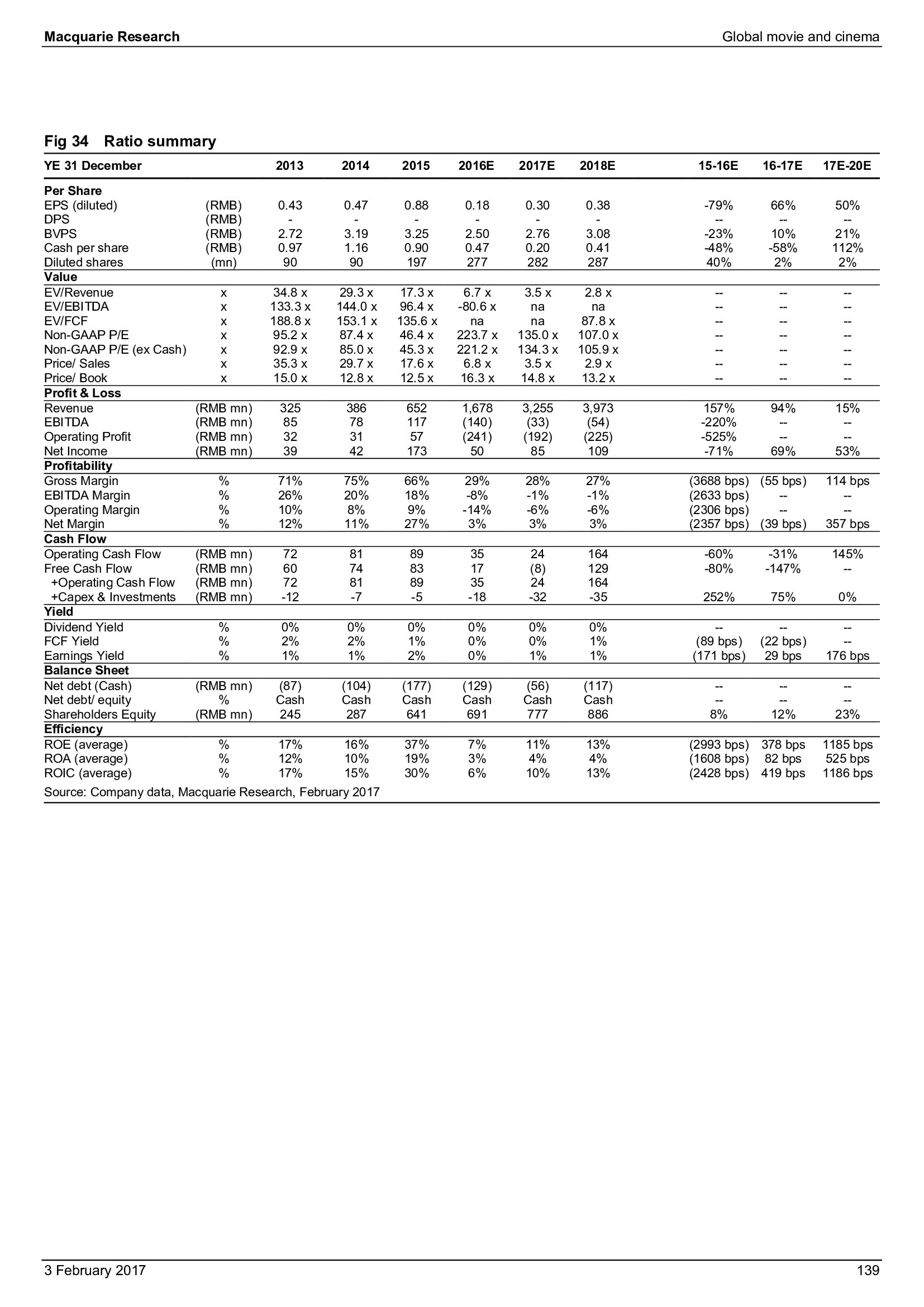 Macquarie Research

Global movie and cinema

Fig 34 Ratio summary

| YE 31 December | | 2013 | 2014 | 2015 | 2016E | 2017E | 2018E | 15-16E | 16-17E | 17E-20E |
|---|---|---|---|---|---|---|---|---|---|---|
| **Per Share** | | | | | | | | | | |
| EPS (diluted) | (RMB) | 0.43 | 0.47 | 0.88 | 0.18 | 0.30 | 0.38 | -79% | 66% | 50% |
| DPS | (RMB) | - | - | - | - | - | - | -- | -- | -- |
| BVPS | (RMB) | 2.72 | 3.19 | 3.25 | 2.50 | 2.76 | 3.08 | -23% | 10% | 21% |
| Cash per share | (RMB) | 0.97 | 1.16 | 0.90 | 0.47 | 0.20 | 0.41 | -48% | -58% | 112% |
| Diluted shares | (mn) | 90 | 90 | 197 | 277 | 282 | 287 | 40% | 2% | 2% |
| **Value** | | | | | | | | | | |
| EV/Revenue | x | 34.8 x | 29.3 x | 17.3 x | 6.7 x | 3.5 x | 2.8 x | -- | -- | -- |
| EV/EBITDA | x | 133.3 x | 144.0 x | 96.4 x | -80.6 x | na | na | -- | -- | -- |
| EV/FCF | x | 188.8 x | 153.1 x | 135.6 x | na | na | 87.8 x | -- | -- | -- |
| Non-GAAP P/E | x | 95.2 x | 87.4 x | 46.4 x | 223.7 x | 135.0 x | 107.0 x | -- | -- | -- |
| Non-GAAP P/E (ex Cash) | x | 92.9 x | 85.0 x | 45.3 x | 221.2 x | 134.3 x | 105.9 x | -- | -- | -- |
| Price/ Sales | x | 35.3 x | 29.7 x | 17.6 x | 6.8 x | 3.5 x | 2.9 x | -- | -- | -- |
| Price/ Book | x | 15.0 x | 12.8 x | 12.5 x | 16.3 x | 14.8 x | 13.2 x | -- | -- | -- |
| **Profit & Loss** | | | | | | | | | | |
| Revenue | (RMB mn) | 325 | 386 | 652 | 1,678 | 3,255 | 3,973 | 157% | 94% | 15% |
| EBITDA | (RMB mn) | 85 | 78 | 117 | (140) | (33) | (54) | -220% | -- | -- |
| Operating Profit | (RMB mn) | 32 | 31 | 57 | (241) | (192) | (225) | -525% | -- | -- |
| Net Income | (RMB mn) | 39 | 42 | 173 | 50 | 85 | 109 | -71% | 69% | 53% |
| **Profitability** | | | | | | | | | | |
| Gross Margin | % | 71% | 75% | 66% | 29% | 28% | 27% | (3688 bps) | (55 bps) | 114 bps |
| EBITDA Margin | % | 26% | 20% | 18% | -8% | -1% | -1% | (2633 bps) | -- | -- |
| Operating Margin | % | 10% | 8% | 9% | -14% | -6% | -6% | (2306 bps) | -- | -- |
| Net Margin | % | 12% | 11% | 27% | 3% | 3% | 3% | (2357 bps) | (39 bps) | 357 bps |
| **Cash Flow** | | | | | | | | | | |
| Operating Cash Flow | (RMB mn) | 72 | 81 | 89 | 35 | 24 | 164 | -60% | -31% | 145% |
| Free Cash Flow | (RMB mn) | 60 | 74 | 83 | 17 | (8) | 129 | -80% | -147% | -- |
| +Operating Cash Flow | (RMB mn) | 72 | 81 | 89 | 35 | 24 | 164 | | | |
| +Capex & Investments | (RMB mn) | -12 | -7 | -5 | -18 | -32 | -35 | 252% | 75% | 0% |
| **Yield** | | | | | | | | | | |
| Dividend Yield | % | 0% | 0% | 0% | 0% | 0% | 0% | -- | -- | -- |
| FCF Yield | % | 2% | 2% | 1% | 0% | 0% | 1% | (89 bps) | (22 bps) | -- |
| Earnings Yield | % | 1% | 1% | 2% | 0% | 1% | 1% | (171 bps) | 29 bps | 176 bps |
| **Balance Sheet** | | | | | | | | | | |
| Net debt (Cash) | (RMB mn) | (87) | (104) | (177) | (129) | (56) | (117) | -- | -- | -- |
| Net debt/ equity | % | Cash | Cash | Cash | Cash | Cash | Cash | -- | -- | -- |
| Shareholders Equity | (RMB mn) | 245 | 287 | 641 | 691 | 777 | 886 | 8% | 12% | 23% |
| **Efficiency** | | | | | | | | | | |
| ROE (average) | % | 17% | 16% | 37% | 7% | 11% | 13% | (2993 bps) | 378 bps | 1185 bps |
| ROA (average) | % | 12% | 10% | 19% | 3% | 4% | 4% | (1608 bps) | 82 bps | 525 bps |
| ROIC (average) | % | 17% | 15% | 30% | 6% | 10% | 13% | (2428 bps) | 419 bps | 1186 bps |

Source: Company data, Macquarie Research, February 2017

3 February 2017

139